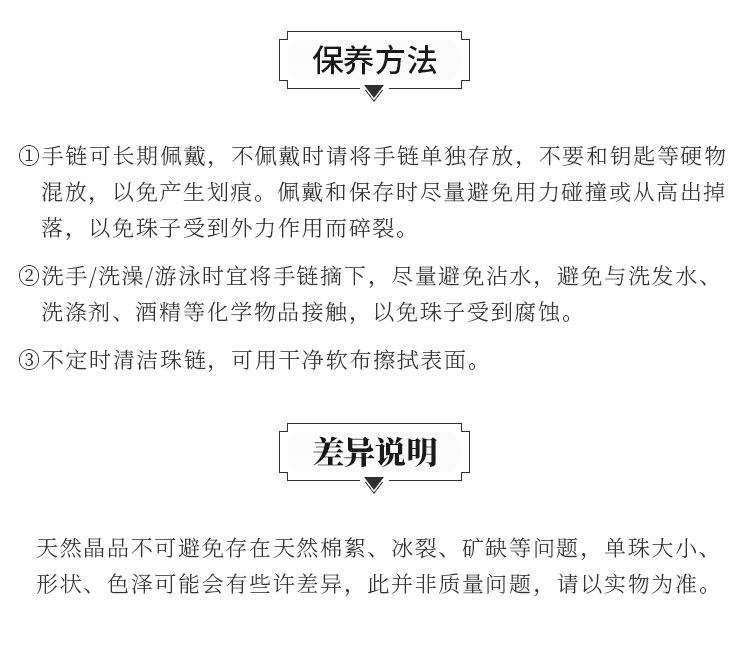 保养方法

①手链可长期佩戴，不佩戴时请将手链单独存放，不要和钥匙等硬物混放，以免产生划痕。佩戴和保存时尽量避免用力碰撞或从高出掉落，以免珠子受到外力作用而碎裂。

②洗手/洗澡/游泳时宜将手链摘下，尽量避免沾水，避免与洗发水、洗涤剂、酒精等化学物品接触，以免珠子受到腐蚀。

③不定时清洁珠链，可用干净软布擦拭表面。

差异说明

天然晶品不可避免存在天然棉絮、冰裂、矿缺等问题，单珠大小、形状、色泽可能会有些许差异，此并非质量问题，请以实物为准。